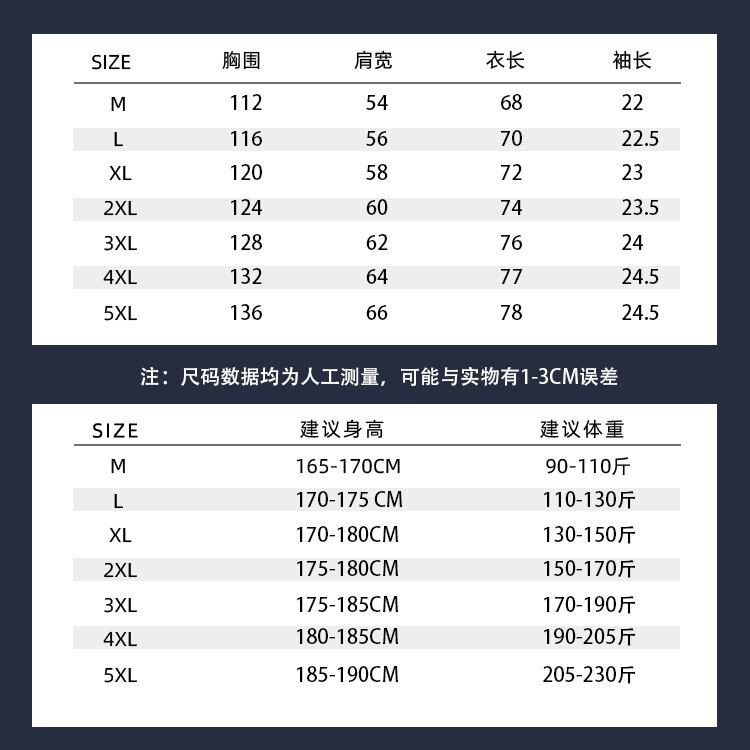 | SIZE | 胸围 | 肩宽 | 衣长 | 袖长 |
|---|---|---|---|---|
| M | 112 | 54 | 68 | 22 |
| L | 116 | 56 | 70 | 22.5 |
| XL | 120 | 58 | 72 | 23 |
| 2XL | 124 | 60 | 74 | 23.5 |
| 3XL | 128 | 62 | 76 | 24 |
| 4XL | 132 | 64 | 77 | 24.5 |
| 5XL | 136 | 66 | 78 | 24.5 |

注：尺码数据均为人工测量，可能与实物有1-3CM误差

| SIZE | 建议身高 | 建议体重 |
|---|---|---|
| M | 165-170CM | 90-110斤 |
| L | 170-175 CM | 110-130斤 |
| XL | 170-180CM | 130-150斤 |
| 2XL | 175-180CM | 150-170斤 |
| 3XL | 175-185CM | 170-190斤 |
| 4XL | 180-185CM | 190-205斤 |
| 5XL | 185-190CM | 205-230斤 |